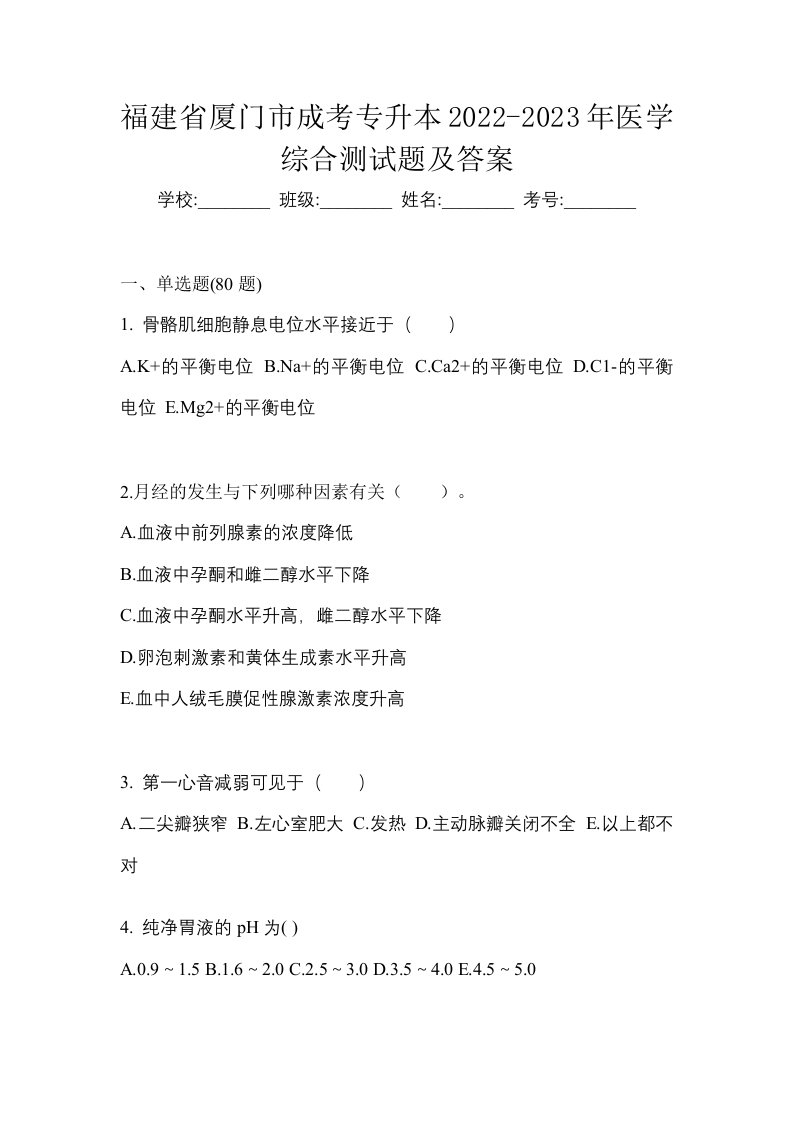 福建省厦门市成考专升本2022-2023年医学综合测试题及答案

学校:________ 班级:________ 姓名:________ 考号:________

一、单选题(80 题)

1. 骨骼肌细胞静息电位水平接近于（　）

A.K+的平衡电位 B.Na+的平衡电位 C.Ca2+的平衡电位 D.C1-的平衡电位 E.Mg2+的平衡电位

2.月经的发生与下列哪种因素有关（　）。

A.血液中前列腺素的浓度降低

B.血液中孕酮和雌二醇水平下降

C.血液中孕酮水平升高，雌二醇水平下降

D.卵泡刺激素和黄体生成素水平升高

E.血中人绒毛膜促性腺激素浓度升高

3. 第一心音减弱可见于（　）

A.二尖瓣狭窄 B.左心室肥大 C.发热 D.主动脉瓣关闭不全 E.以上都不对

4. 纯净胃液的 pH 为( )

A.0.9 ~ 1.5 B.1.6 ~ 2.0 C.2.5 ~ 3.0 D.3.5 ~ 4.0 E.4.5 ~ 5.0